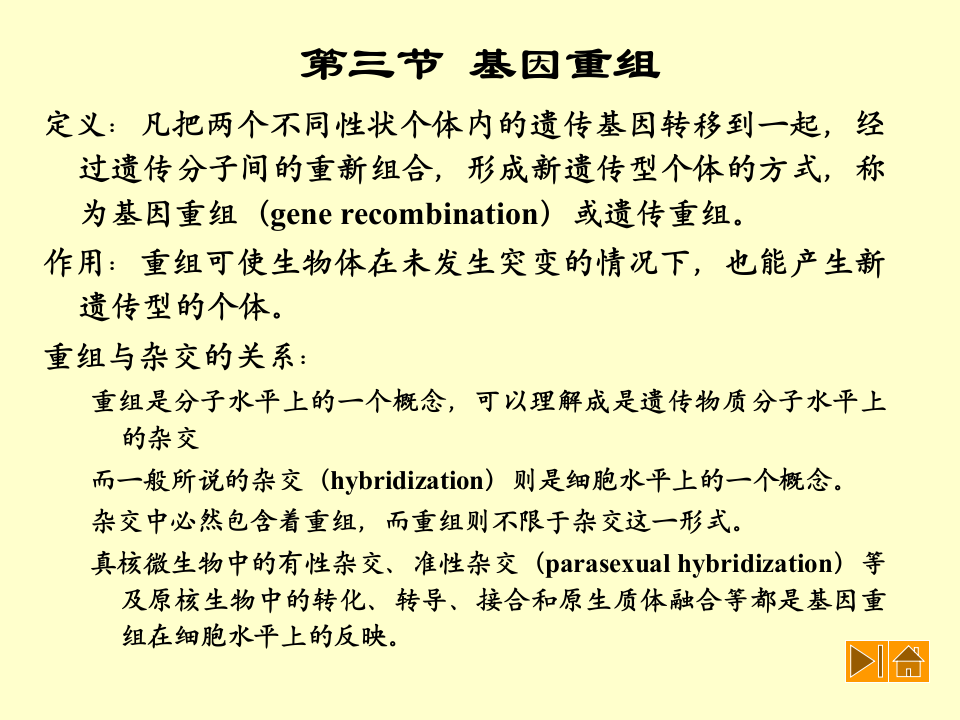 第三节 基因重组

定义：凡把两个不同性状个体内的遗传基因转移到一起，经过遗传分子间的重新组合，形成新遗传型个体的方式，称为基因重组（gene recombination）或遗传重组。

作用：重组可使生物体在未发生突变的情况下，也能产生新遗传型的个体。

重组与杂交的关系：

重组是分子水平上的一个概念，可以理解成是遗传物质分子水平上的杂交

而一般所说的杂交（hybridization）则是细胞水平上的一个概念。

杂交中必然包含着重组，而重组则不限于杂交这一形式。

真核微生物中的有性杂交、准性杂交（parasexual hybridization）等及原核生物中的转化、转导、接合和原生质体融合等都是基因重组在细胞水平上的反映。